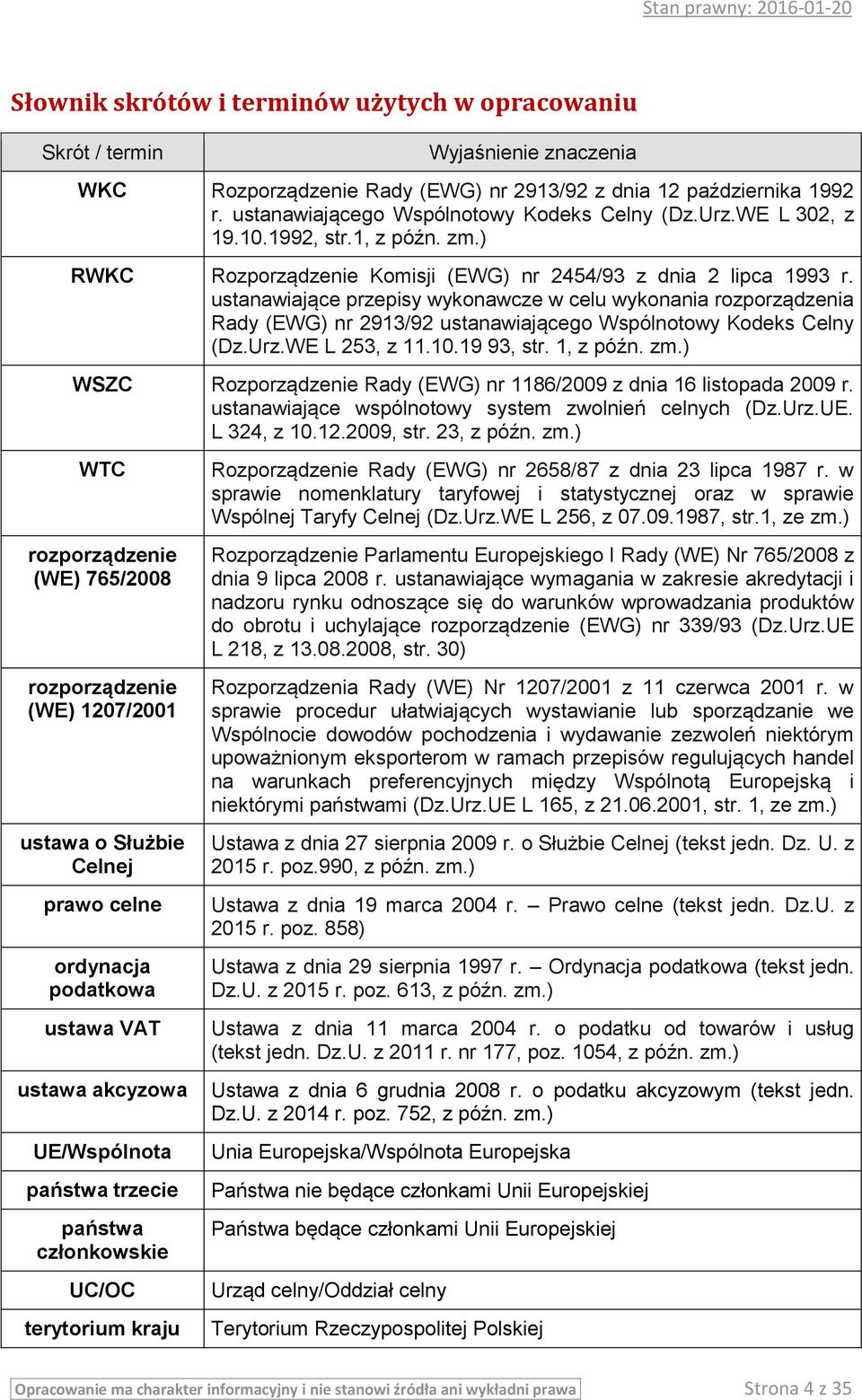 Stan prawny: 2016-01-20

Słownik skrótów i terminów użytych w opracowaniu

| Skrót / termin | Wyjaśnienie znaczenia |
|---|---|
| WKC | Rozporządzenie Rady (EWG) nr 2913/92 z dnia 12 października 1992 r. ustanawiającego Wspólnotowy Kodeks Celny (Dz.Urz.WE L 302, z 19.10.1992, str.1, z późn. zm.) |
| RWKC | Rozporządzenie Komisji (EWG) nr 2454/93 z dnia 2 lipca 1993 r. ustanawiające przepisy wykonawcze w celu wykonania rozporządzenia Rady (EWG) nr 2913/92 ustanawiającego Wspólnotowy Kodeks Celny (Dz.Urz.WE L 253, z 11.10.19 93, str. 1, z późn. zm.) |
| WSZC | Rozporządzenie Rady (EWG) nr 1186/2009 z dnia 16 listopada 2009 r. ustanawiające wspólnotowy system zwolnień celnych (Dz.Urz.UE. L 324, z 10.12.2009, str. 23, z późn. zm.) |
| WTC | Rozporządzenie Rady (EWG) nr 2658/87 z dnia 23 lipca 1987 r. w sprawie nomenklatury taryfowej i statystycznej oraz w sprawie Wspólnej Taryfy Celnej (Dz.Urz.WE L 256, z 07.09.1987, str.1, ze zm.) |
| rozporządzenie (WE) 765/2008 | Rozporządzenie Parlamentu Europejskiego I Rady (WE) Nr 765/2008 z dnia 9 lipca 2008 r. ustanawiające wymagania w zakresie akredytacji i nadzoru rynku odnoszące się do warunków wprowadzania produktów do obrotu i uchylające rozporządzenie (EWG) nr 339/93 (Dz.Urz.UE L 218, z 13.08.2008, str. 30) |
| rozporządzenie (WE) 1207/2001 | Rozporządzenia Rady (WE) Nr 1207/2001 z 11 czerwca 2001 r. w sprawie procedur ułatwiających wystawianie lub sporządzanie we Wspólnocie dowodów pochodzenia i wydawanie zezwoleń niektórym upoważnionym eksporterom w ramach przepisów regulujących handel na warunkach preferencyjnych między Wspólnotą Europejską i niektórymi państwami (Dz.Urz.UE L 165, z 21.06.2001, str. 1, ze zm.) |
| ustawa o Służbie Celnej | Ustawa z dnia 27 sierpnia 2009 r. o Służbie Celnej (tekst jedn. Dz. U. z 2015 r. poz.990, z późn. zm.) |
| prawo celne | Ustawa z dnia 19 marca 2004 r. – Prawo celne (tekst jedn. Dz.U. z 2015 r. poz. 858) |
| ordynacja podatkowa | Ustawa z dnia 29 sierpnia 1997 r. – Ordynacja podatkowa (tekst jedn. Dz.U. z 2015 r. poz. 613, z późn. zm.) |
| ustawa VAT | Ustawa z dnia 11 marca 2004 r. o podatku od towarów i usług (tekst jedn. Dz.U. z 2011 r. nr 177, poz. 1054, z późn. zm.) |
| ustawa akcyzowa | Ustawa z dnia 6 grudnia 2008 r. o podatku akcyzowym (tekst jedn. Dz.U. z 2014 r. poz. 752, z późn. zm.) |
| UE/Wspólnota | Unia Europejska/Wspólnota Europejska |
| państwa trzecie | Państwa nie będące członkami Unii Europejskiej |
| państwa członkowskie | Państwa będące członkami Unii Europejskiej |
| UC/OC | Urząd celny/Oddział celny |
| terytorium kraju | Terytorium Rzeczypospolitej Polskiej |

Opracowanie ma charakter informacyjny i nie stanowi źródła ani wykładni prawa
Strona 4 z 35